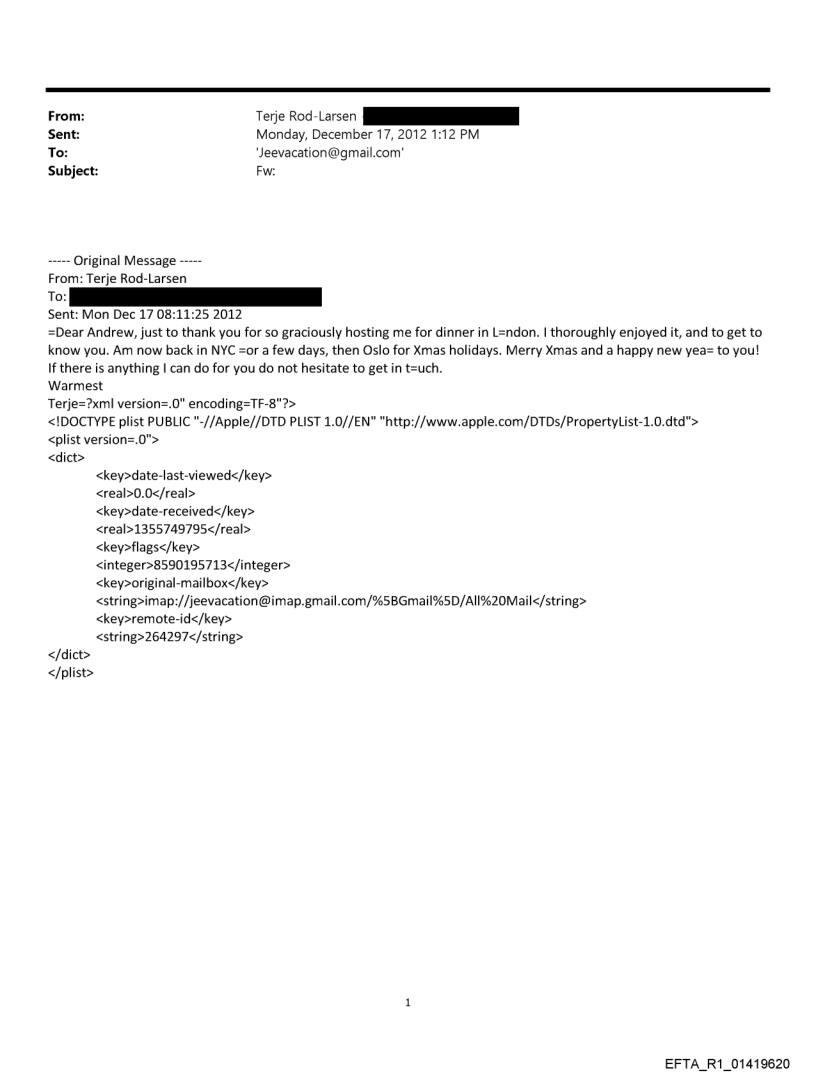 From: Terje Rod-Larsen
Sent: Monday, December 17, 2012 1:12 PM
To: 'Jeevacation@gmail.com'
Subject: Fw:

----- Original Message -----
From: Terje Rod-Larsen
To:
Sent: Mon Dec 17 08:11:25 2012
=Dear Andrew, just to thank you for so graciously hosting me for dinner in L=ndon. I thoroughly enjoyed it, and to get to know you. Am now back in NYC =or a few days, then Oslo for Xmas holidays. Merry Xmas and a happy new yea= to you! If there is anything I can do for you do not hesitate to get in t=uch.
Warmest
Terje=?xml version=.0" encoding=TF-8"?>
<!DOCTYPE plist PUBLIC "-//Apple//DTD PLIST 1.0//EN" "http://www.apple.com/DTDs/PropertyList-1.0.dtd">
<plist version=.0">
<dict>
<key>date-last-viewed</key>
<real>0.0</real>
<key>date-received</key>
<real>1355749795</real>
<key>flags</key>
<integer>8590195713</integer>
<key>original-mailbox</key>
<string>imap://jeevacation@imap.gmail.com/%5BGmail%5D/All%20Mail</string>
<key>remote-id</key>
<string>264297</string>
</dict>
</plist>

1

EFTA_R1_01419620